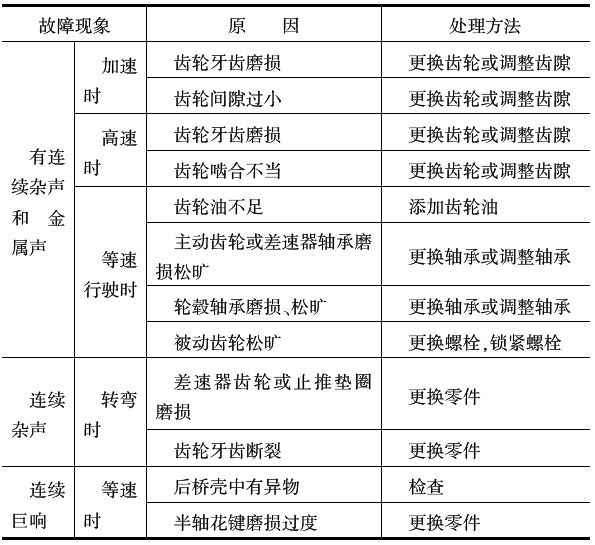 | 故障现象 | | 原　　因 | 处理方法 |
|---|---|---|---|
| 有连续杂声和金属声 | 加速时 | 齿轮牙齿磨损 | 更换齿轮或调整齿隙 |
| | | 齿轮间隙过小 | 更换齿轮或调整齿隙 |
| | 高速时 | 齿轮牙齿磨损 | 更换齿轮或调整齿隙 |
| | | 齿轮啮合不当 | 更换齿轮或调整齿隙 |
| | 等速行驶时 | 齿轮油不足 | 添加齿轮油 |
| | | 主动齿轮或差速器轴承磨损松旷 | 更换轴承或调整轴承 |
| | | 轮毂轴承磨损、松旷 | 更换轴承或调整轴承 |
| | | 被动齿轮松旷 | 更换螺栓,锁紧螺栓 |
| 连续杂声 | 转弯时 | 差速器齿轮或止推垫圈磨损 | 更换零件 |
| | | 齿轮牙齿断裂 | 更换零件 |
| 连续巨响 | 等速时 | 后桥壳中有异物 | 检查 |
| | | 半轴花键磨损过度 | 更换零件 |